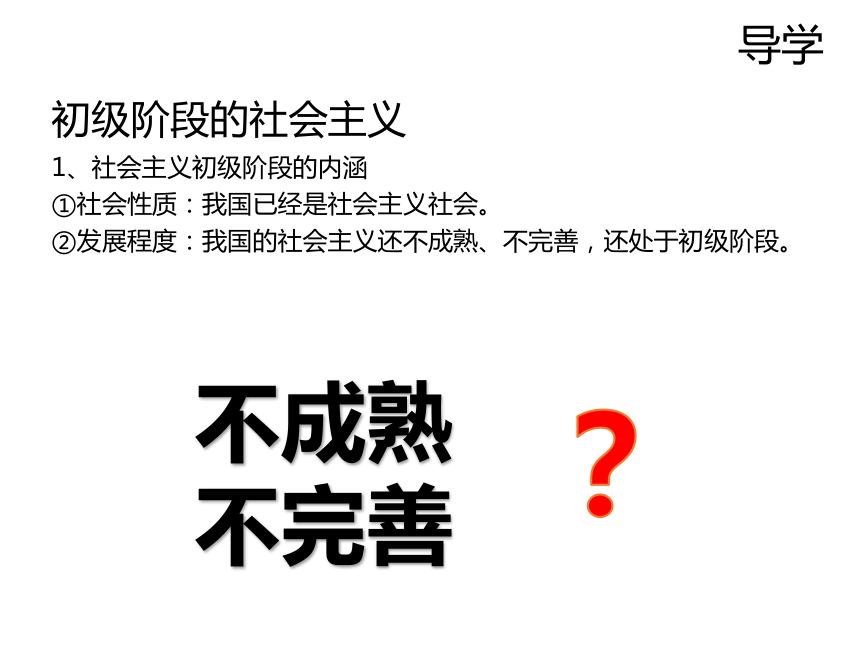 导学

初级阶段的社会主义

1、社会主义初级阶段的内涵

①社会性质：我国已经是社会主义社会。

②发展程度：我国的社会主义还不成熟、不完善，还处于初级阶段。

不成熟
不完善

?